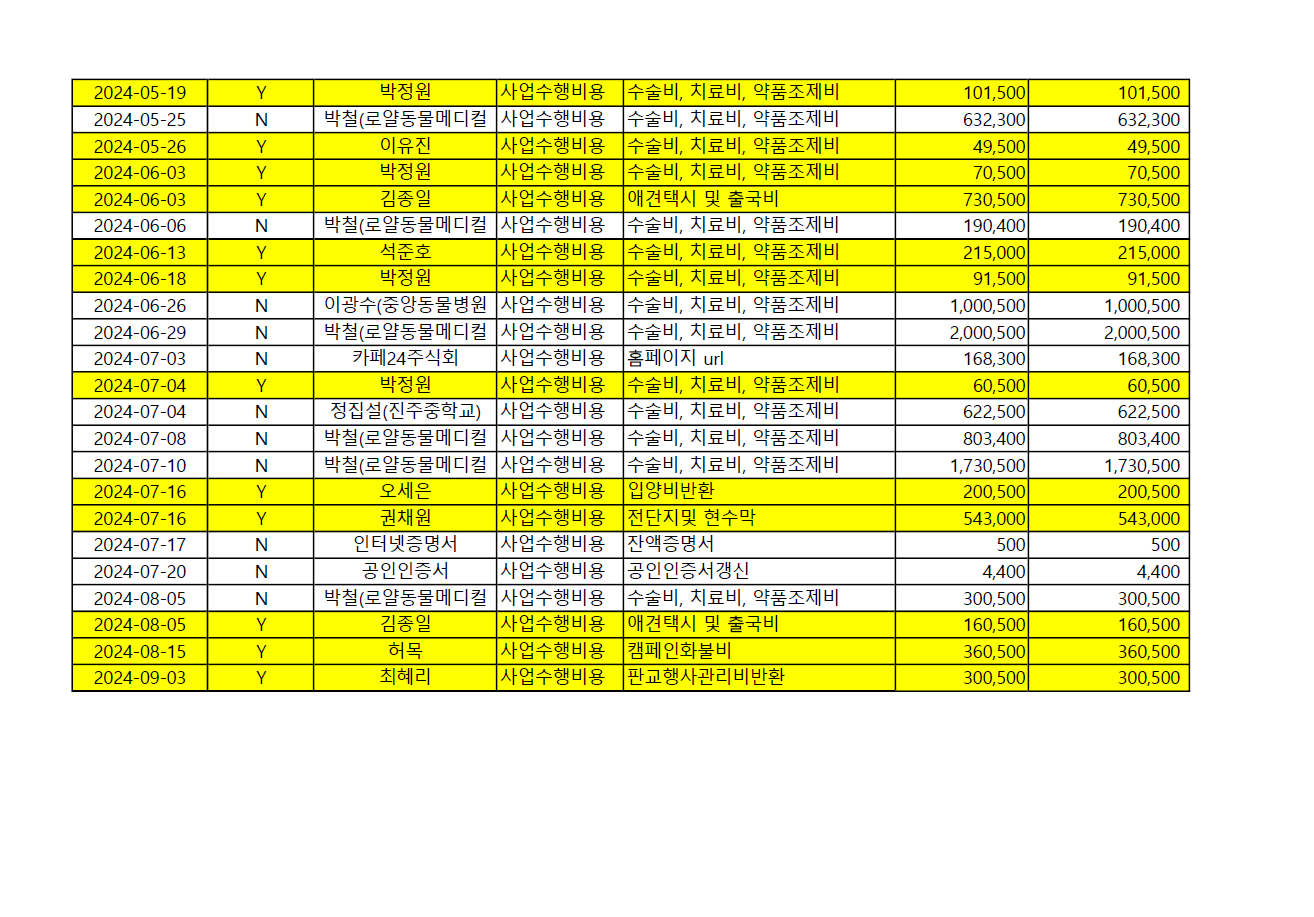 | 2024-05-19 | Y | 박정원 | 사업수행비용 | 수술비, 치료비, 약품조제비 | 101,500 | 101,500 |
|---|---|---|---|---|---|---|
| 2024-05-25 | N | 박철(로얄동물메디컬 | 사업수행비용 | 수술비, 치료비, 약품조제비 | 632,300 | 632,300 |
| 2024-05-26 | Y | 이유진 | 사업수행비용 | 수술비, 치료비, 약품조제비 | 49,500 | 49,500 |
| 2024-06-03 | Y | 박정원 | 사업수행비용 | 수술비, 치료비, 약품조제비 | 70,500 | 70,500 |
| 2024-06-03 | Y | 김종일 | 사업수행비용 | 애견택시 및 출국비 | 730,500 | 730,500 |
| 2024-06-06 | N | 박철(로얄동물메디컬 | 사업수행비용 | 수술비, 치료비, 약품조제비 | 190,400 | 190,400 |
| 2024-06-13 | Y | 석준호 | 사업수행비용 | 수술비, 치료비, 약품조제비 | 215,000 | 215,000 |
| 2024-06-18 | Y | 박정원 | 사업수행비용 | 수술비, 치료비, 약품조제비 | 91,500 | 91,500 |
| 2024-06-26 | N | 이광수(중앙동물병원 | 사업수행비용 | 수술비, 치료비, 약품조제비 | 1,000,500 | 1,000,500 |
| 2024-06-29 | N | 박철(로얄동물메디컬 | 사업수행비용 | 수술비, 치료비, 약품조제비 | 2,000,500 | 2,000,500 |
| 2024-07-03 | N | 카페24주식회 | 사업수행비용 | 홈페이지 url | 168,300 | 168,300 |
| 2024-07-04 | Y | 박정원 | 사업수행비용 | 수술비, 치료비, 약품조제비 | 60,500 | 60,500 |
| 2024-07-04 | N | 정집설(진주중학교) | 사업수행비용 | 수술비, 치료비, 약품조제비 | 622,500 | 622,500 |
| 2024-07-08 | N | 박철(로얄동물메디컬 | 사업수행비용 | 수술비, 치료비, 약품조제비 | 803,400 | 803,400 |
| 2024-07-10 | N | 박철(로얄동물메디컬 | 사업수행비용 | 수술비, 치료비, 약품조제비 | 1,730,500 | 1,730,500 |
| 2024-07-16 | Y | 오세은 | 사업수행비용 | 입양비반환 | 200,500 | 200,500 |
| 2024-07-16 | Y | 권채원 | 사업수행비용 | 전단지및 현수막 | 543,000 | 543,000 |
| 2024-07-17 | N | 인터넷증명서 | 사업수행비용 | 잔액증명서 | 500 | 500 |
| 2024-07-20 | N | 공인인증서 | 사업수행비용 | 공인인증서갱신 | 4,400 | 4,400 |
| 2024-08-05 | N | 박철(로얄동물메디컬 | 사업수행비용 | 수술비, 치료비, 약품조제비 | 300,500 | 300,500 |
| 2024-08-05 | Y | 김종일 | 사업수행비용 | 애견택시 및 출국비 | 160,500 | 160,500 |
| 2024-08-15 | Y | 허목 | 사업수행비용 | 캠페인화불비 | 360,500 | 360,500 |
| 2024-09-03 | Y | 최혜리 | 사업수행비용 | 판교행사관리비반환 | 300,500 | 300,500 |